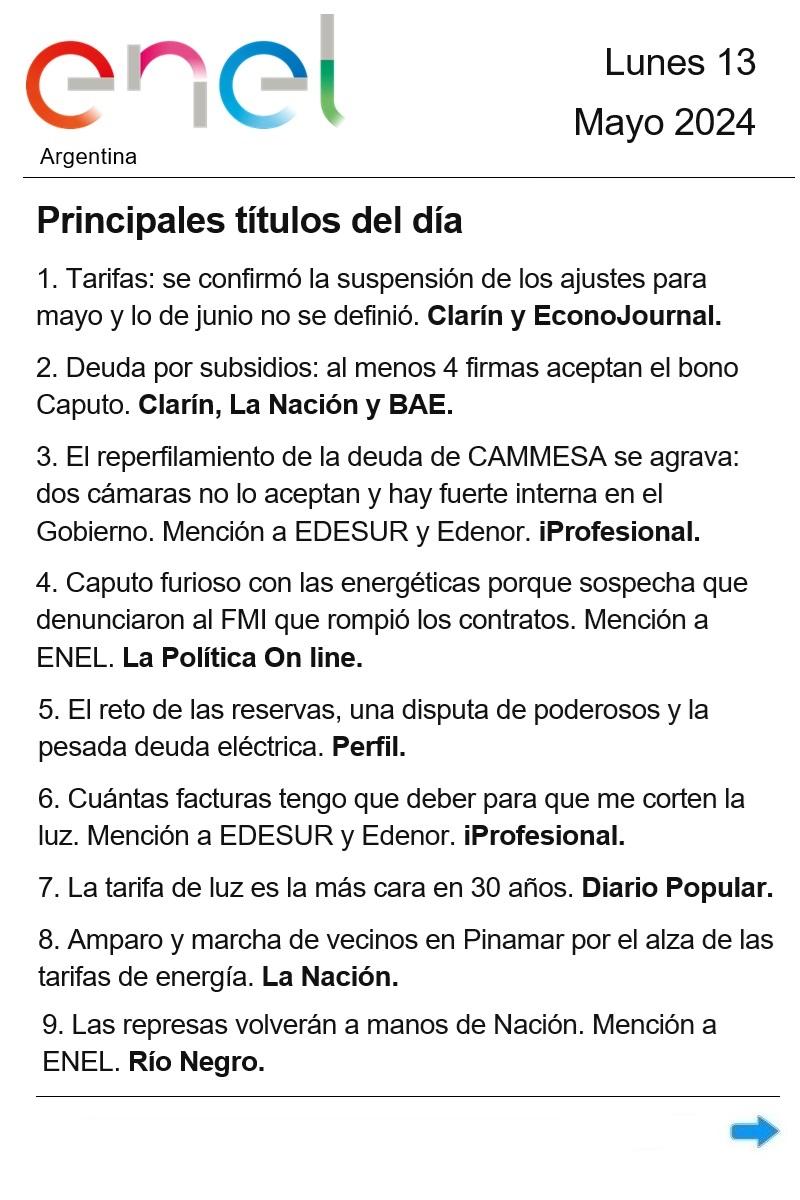 enel
Argentina

Lunes 13
Mayo 2024

Principales títulos del día

1. Tarifas: se confirmó la suspensión de los ajustes para mayo y lo de junio no se definió. Clarín y EconoJournal.

2. Deuda por subsidios: al menos 4 firmas aceptan el bono Caputo. Clarín, La Nación y BAE.

3. El reperfilamiento de la deuda de CAMMESA se agrava: dos cámaras no lo aceptan y hay fuerte interna en el Gobierno. Mención a EDESUR y Edenor. iProfesional.

4. Caputo furioso con las energéticas porque sospecha que denunciaron al FMI que rompió los contratos. Mención a ENEL. La Política On line.

5. El reto de las reservas, una disputa de poderosos y la pesada deuda eléctrica. Perfil.

6. Cuántas facturas tengo que deber para que me corten la luz. Mención a EDESUR y Edenor. iProfesional.

7. La tarifa de luz es la más cara en 30 años. Diario Popular.

8. Amparo y marcha de vecinos en Pinamar por el alza de las tarifas de energía. La Nación.

9. Las represas volverán a manos de Nación. Mención a ENEL. Río Negro.